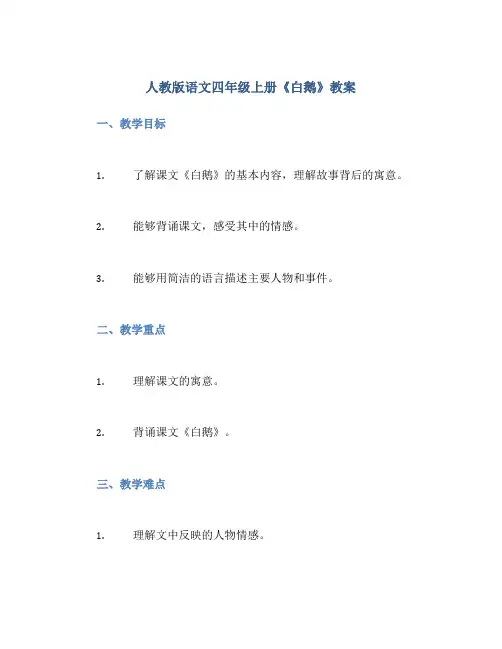 人教版语文四年级上册《白鹅》教案

一、教学目标

1. 了解课文《白鹅》的基本内容，理解故事背后的寓意。

2. 能够背诵课文，感受其中的情感。

3. 能够用简洁的语言描述主要人物和事件。

二、教学重点

1. 理解课文的寓意。

2. 背诵课文《白鹅》。

三、教学难点

1. 理解文中反映的人物情感。